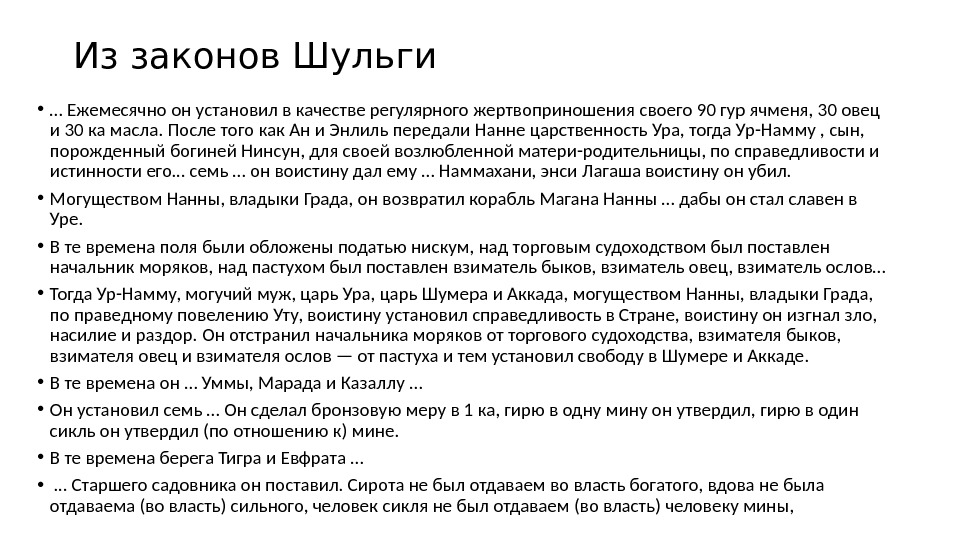 Из законов Шульги

• … Ежемесячно он установил в качестве регулярного жертвоприношения своего 90 гур ячменя, 30 овец и 30 ка масла. После того как Ан и Энлиль передали Нанне царственность Ура, тогда Ур-Намму , сын, порожденный богиней Нинсун, для своей возлюбленной матери-родительницы, по справедливости и истинности его… семь … он воистину дал ему … Наммахани, энси Лагаша воистину он убил.

• Могуществом Нанны, владыки Града, он возвратил корабль Магана Нанны … дабы он стал славен в Уре.

• В те времена поля были обложены податью нискум, над торговым судоходством был поставлен начальник моряков, над пастухом был поставлен взиматель быков, взиматель овец, взиматель ослов…

• Тогда Ур-Намму, могучий муж, царь Ура, царь Шумера и Аккада, могуществом Нанны, владыки Града, по праведному повелению Уту, воистину установил справедливость в Стране, воистину он изгнал зло, насилие и раздор. Он отстранил начальника моряков от торгового судоходства, взимателя быков, взимателя овец и взимателя ослов — от пастуха и тем установил свободу в Шумере и Аккаде.

• В те времена он … Уммы, Марада и Казаллу …

• Он установил семь … Он сделал бронзовую меру в 1 ка, гирю в одну мину он утвердил, гирю в один сикль он утвердил (по отношению к) мине.

• В те времена берега Тигра и Евфрата …

• … Старшего садовника он поставил. Сирота не был отдаваем во власть богатого, вдова не была отдаваема (во власть) сильного, человек сикля не был отдаваем (во власть) человеку мины,